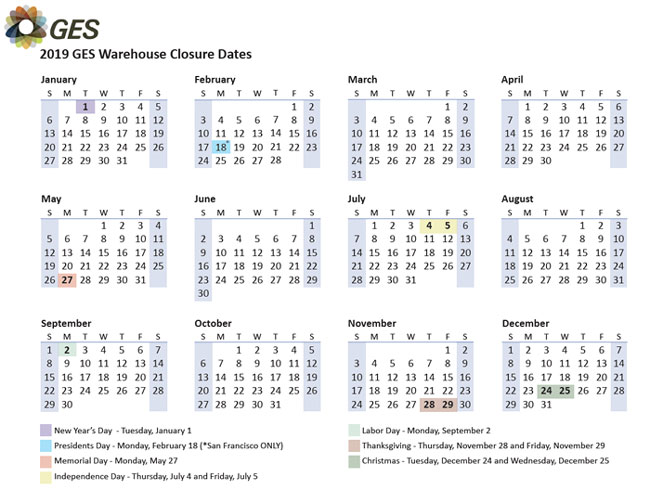 GES

2019 GES Warehouse Closure Dates

January

| S | M | T | W | T | F | S |
|---|---|---|---|---|---|---|
| | | 1 | 2 | 3 | 4 | 5 |
| 6 | 7 | 8 | 9 | 10 | 11 | 12 |
| 13 | 14 | 15 | 16 | 17 | 18 | 19 |
| 20 | 21 | 22 | 23 | 24 | 25 | 26 |
| 27 | 28 | 29 | 30 | 31 | | |

February

| S | M | T | W | T | F | S |
|---|---|---|---|---|---|---|
| | | | | | 1 | 2 |
| 3 | 4 | 5 | 6 | 7 | 8 | 9 |
| 10 | 11 | 12 | 13 | 14 | 15 | 16 |
| 17 | 18* | 19 | 20 | 21 | 22 | 23 |
| 24 | 25 | 26 | 27 | 28 | | |

March

| S | M | T | W | T | F | S |
|---|---|---|---|---|---|---|
| | | | | | 1 | 2 |
| 3 | 4 | 5 | 6 | 7 | 8 | 9 |
| 10 | 11 | 12 | 13 | 14 | 15 | 16 |
| 17 | 18 | 19 | 20 | 21 | 22 | 23 |
| 24 | 25 | 26 | 27 | 28 | 29 | 30 |
| 31 | | | | | | |

April

| S | M | T | W | T | F | S |
|---|---|---|---|---|---|---|
| | 1 | 2 | 3 | 4 | 5 | 6 |
| 7 | 8 | 9 | 10 | 11 | 12 | 13 |
| 14 | 15 | 16 | 17 | 18 | 19 | 20 |
| 21 | 22 | 23 | 24 | 25 | 26 | 27 |
| 28 | 29 | 30 | | | | |

May

| S | M | T | W | T | F | S |
|---|---|---|---|---|---|---|
| | | | 1 | 2 | 3 | 4 |
| 5 | 6 | 7 | 8 | 9 | 10 | 11 |
| 12 | 13 | 14 | 15 | 16 | 17 | 18 |
| 19 | 20 | 21 | 22 | 23 | 24 | 25 |
| 26 | 27 | 28 | 29 | 30 | 31 | |

June

| S | M | T | W | T | F | S |
|---|---|---|---|---|---|---|
| | | | | | | 1 |
| 2 | 3 | 4 | 5 | 6 | 7 | 8 |
| 9 | 10 | 11 | 12 | 13 | 14 | 15 |
| 16 | 17 | 18 | 19 | 20 | 21 | 22 |
| 23 | 24 | 25 | 26 | 27 | 28 | 29 |
| 30 | | | | | | |

July

| S | M | T | W | T | F | S |
|---|---|---|---|---|---|---|
| | 1 | 2 | 3 | 4 | 5 | 6 |
| 7 | 8 | 9 | 10 | 11 | 12 | 13 |
| 14 | 15 | 16 | 17 | 18 | 19 | 20 |
| 21 | 22 | 23 | 24 | 25 | 26 | 27 |
| 28 | 29 | 30 | 31 | | | |

August

| S | M | T | W | T | F | S |
|---|---|---|---|---|---|---|
| | | | | 1 | 2 | 3 |
| 4 | 5 | 6 | 7 | 8 | 9 | 10 |
| 11 | 12 | 13 | 14 | 15 | 16 | 17 |
| 18 | 19 | 20 | 21 | 22 | 23 | 24 |
| 25 | 26 | 27 | 28 | 29 | 30 | 31 |

September

| S | M | T | W | T | F | S |
|---|---|---|---|---|---|---|
| 1 | 2 | 3 | 4 | 5 | 6 | 7 |
| 8 | 9 | 10 | 11 | 12 | 13 | 14 |
| 15 | 16 | 17 | 18 | 19 | 20 | 21 |
| 22 | 23 | 24 | 25 | 26 | 27 | 28 |
| 29 | 30 | | | | | |

October

| S | M | T | W | T | F | S |
|---|---|---|---|---|---|---|
| | | 1 | 2 | 3 | 4 | 5 |
| 6 | 7 | 8 | 9 | 10 | 11 | 12 |
| 13 | 14 | 15 | 16 | 17 | 18 | 19 |
| 20 | 21 | 22 | 23 | 24 | 25 | 26 |
| 27 | 28 | 29 | 30 | 31 | | |

November

| S | M | T | W | T | F | S |
|---|---|---|---|---|---|---|
| | | | | | 1 | 2 |
| 3 | 4 | 5 | 6 | 7 | 8 | 9 |
| 10 | 11 | 12 | 13 | 14 | 15 | 16 |
| 17 | 18 | 19 | 20 | 21 | 22 | 23 |
| 24 | 25 | 26 | 27 | 28 | 29 | 30 |

December

| S | M | T | W | T | F | S |
|---|---|---|---|---|---|---|
| 1 | 2 | 3 | 4 | 5 | 6 | 7 |
| 8 | 9 | 10 | 11 | 12 | 13 | 14 |
| 15 | 16 | 17 | 18 | 19 | 20 | 21 |
| 22 | 23 | 24 | 25 | 26 | 27 | 28 |
| 29 | 30 | 31 | | | | |

New Year's Day - Tuesday, January 1
Presidents Day - Monday, February 18 (*San Francisco ONLY)
Memorial Day - Monday, May 27
Independence Day - Thursday, July 4 and Friday, July 5

Labor Day - Monday, September 2
Thanksgiving - Thursday, November 28 and Friday, November 29
Christmas - Tuesday, December 24 and Wednesday, December 25